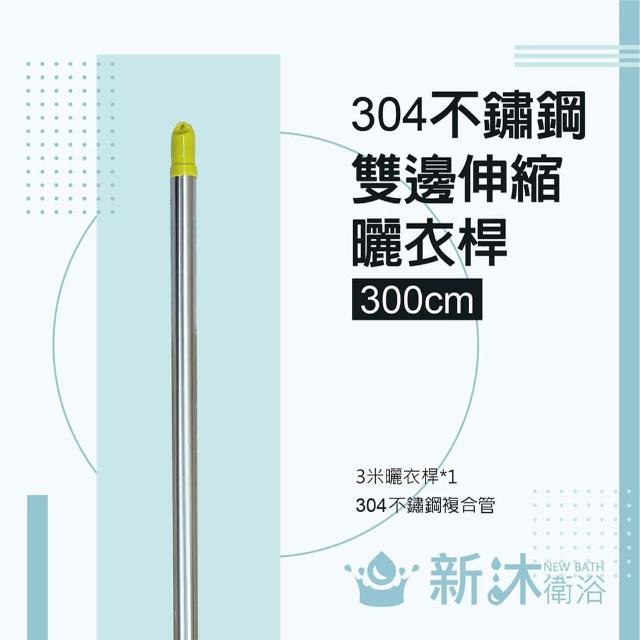 304不鏽鋼
雙邊伸縮
曬衣桿

300cm

3米曬衣桿*1

304不鏽鋼複合管

新沐 NEW BATH 衛浴